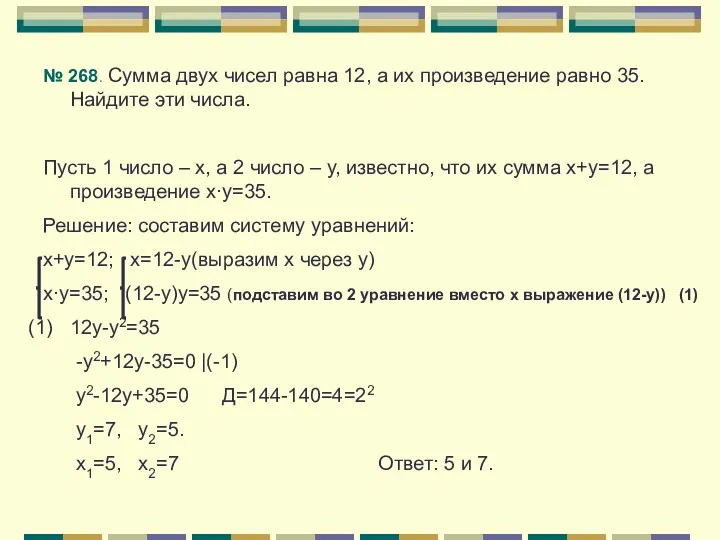 № 268. Сумма двух чисел равна 12, а их произведение равно 35. Найдите эти числа.

Пусть 1 число – х, а 2 число – у, известно, что их сумма х+у=12, а произведение х·у=35.

Решение: составим систему уравнений:

х+у=12; х=12-у(выразим х через у)
х·у=35; (12-у)у=35 (подставим во 2 уравнение вместо х выражение (12-у)) (1)

(1) $12y-y^2=35$

$-y^2+12y-35=0$ |(-1)

$y^2-12y+35=0$ Д=144-140=4=$2^2$

$y_1=7$, $y_2=5$.

$x_1=5$, $x_2=7$ Ответ: 5 и 7.